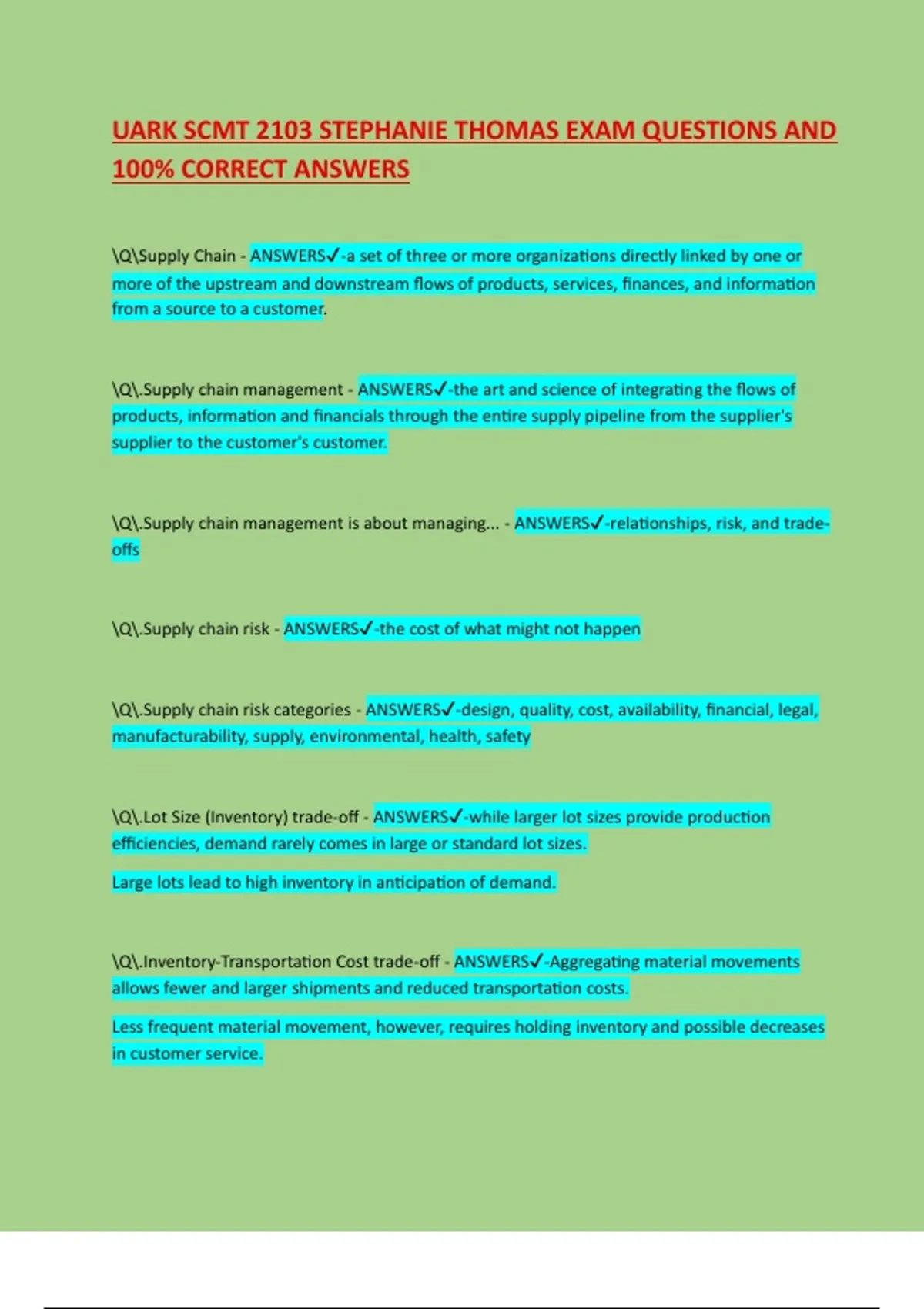 UARK SCMT 2103 STEPHANIE THOMAS EXAM QUESTIONS AND 100% CORRECT ANSWERS

\Q\Supply Chain - ANSWERS✓-a set of three or more organizations directly linked by one or more of the upstream and downstream flows of products, services, finances, and information from a source to a customer.

\Q\.Supply chain management - ANSWERS✓-the art and science of integrating the flows of products, information and financials through the entire supply pipeline from the supplier's supplier to the customer's customer.

\Q\.Supply chain management is about managing... - ANSWERS✓-relationships, risk, and trade-offs

\Q\.Supply chain risk - ANSWERS✓-the cost of what might not happen

\Q\.Supply chain risk categories - ANSWERS✓-design, quality, cost, availability, financial, legal, manufacturability, supply, environmental, health, safety

\Q\.Lot Size (Inventory) trade-off - ANSWERS✓-while larger lot sizes provide production efficiencies, demand rarely comes in large or standard lot sizes.

Large lots lead to high inventory in anticipation of demand.

\Q\.Inventory-Transportation Cost trade-off - ANSWERS✓-Aggregating material movements allows fewer and larger shipments and reduced transportation costs.

Less frequent material movement, however, requires holding inventory and possible decreases in customer service.